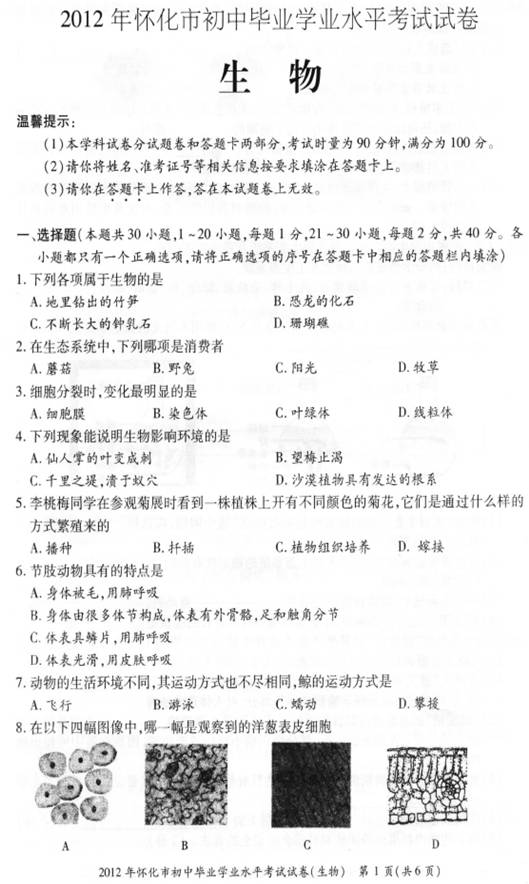 2012年怀化市初中毕业学业水平考试试卷

生　物

温馨提示：

(1)本学科试卷分试题卷和答题卡两部分，考试时量为90分钟，满分为100分。

(2)请你将姓名、准考证号等相关信息按要求填涂在答题卡上。

(3)请你在答题卡上作答，答在本试题卷上无效。

一、选择题(本题共30小题，1～20小题，每题1分，21～30小题，每题2分，共40分。各小题都只有一个正确选项，请将正确选项的序号在答题卡中相应的答题栏内填涂)

1.下列各项属于生物的是

A.地里钻出的竹笋　B.恐龙的化石

C.不断长大的钟乳石　D.珊瑚礁

2.在生态系统中，下列哪项是消费者

A.蘑菇　B.野兔　C.阳光　D.牧草

3.细胞分裂时，变化最明显的是

A.细胞膜　B.染色体　C.叶绿体　D.线粒体

4.下列现象能说明生物影响环境的是

A.仙人掌的叶变成刺　B.望梅止渴

C.千里之堤，溃于蚁穴　D.沙漠植物具有发达的根系

5.李桃梅同学在参观菊展时看到一株植株上开有不同颜色的菊花，它们是通过什么样的方式繁殖来的

A.播种　B.扦插　C.植物组织培养　D.嫁接

6.节肢动物具有的特点是

A.身体被毛，用肺呼吸

B.身体由很多体节构成，体表有外骨骼，足和触角分节

C.体表具鳞片，用肺呼吸

D.体表光滑，用皮肤呼吸

7.动物的生活环境不同，其运动方式也不尽相同，鲸的运动方式是

A.飞行　B.游泳　C.蠕动　D.攀援

8.在以下四幅图像中，哪一幅是观察到的洋葱表皮细胞

A　B　C　D

2012年怀化市初中毕业学业水平考试试卷(生物)　第1页(共6页)